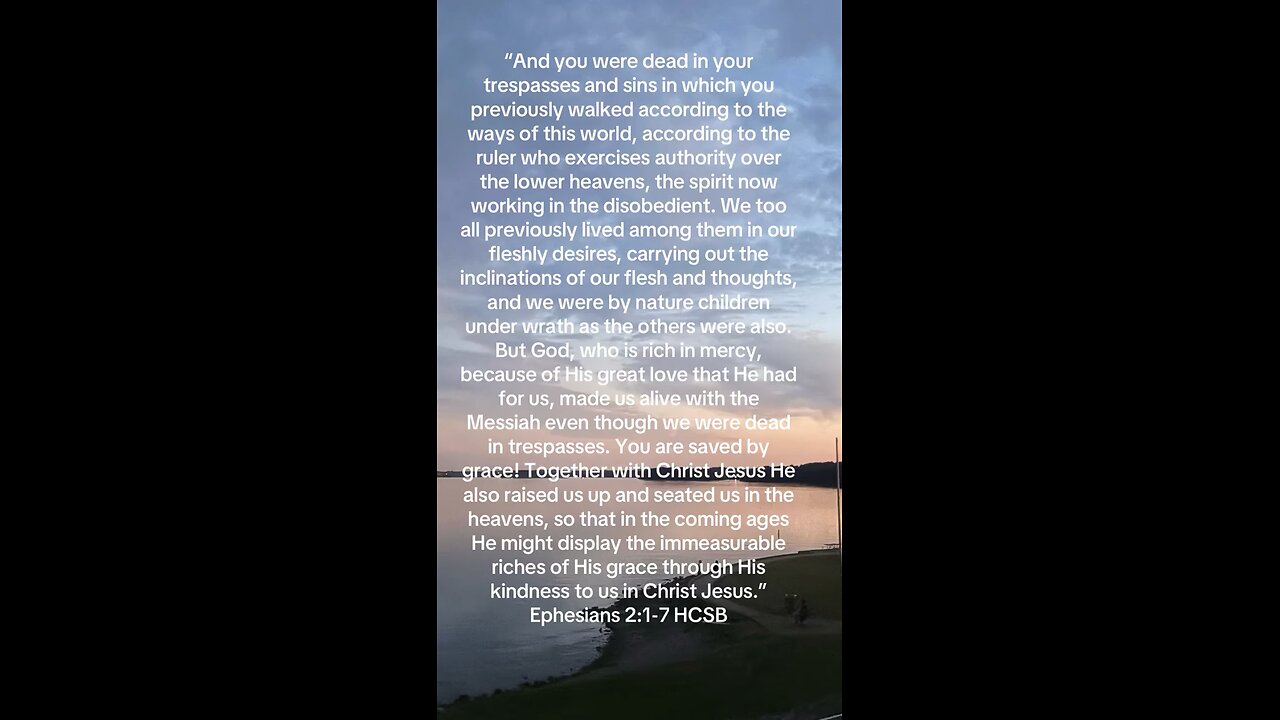 "And you were dead in your trespasses and sins in which you previously walked according to the ways of this world, according to the ruler who exercises authority over the lower heavens, the spirit now working in the disobedient. We too all previously lived among them in our fleshly desires, carrying out the inclinations of our flesh and thoughts, and we were by nature children under wrath as the others were also. But God, who is rich in mercy, because of His great love that He had for us, made us alive with the Messiah even though we were dead in trespasses. You are saved by grace! Together with Christ Jesus He also raised us up and seated us in the heavens, so that in the coming ages He might display the immeasurable riches of His grace through His kindness to us in Christ Jesus."
Ephesians 2:1-7 HCSB